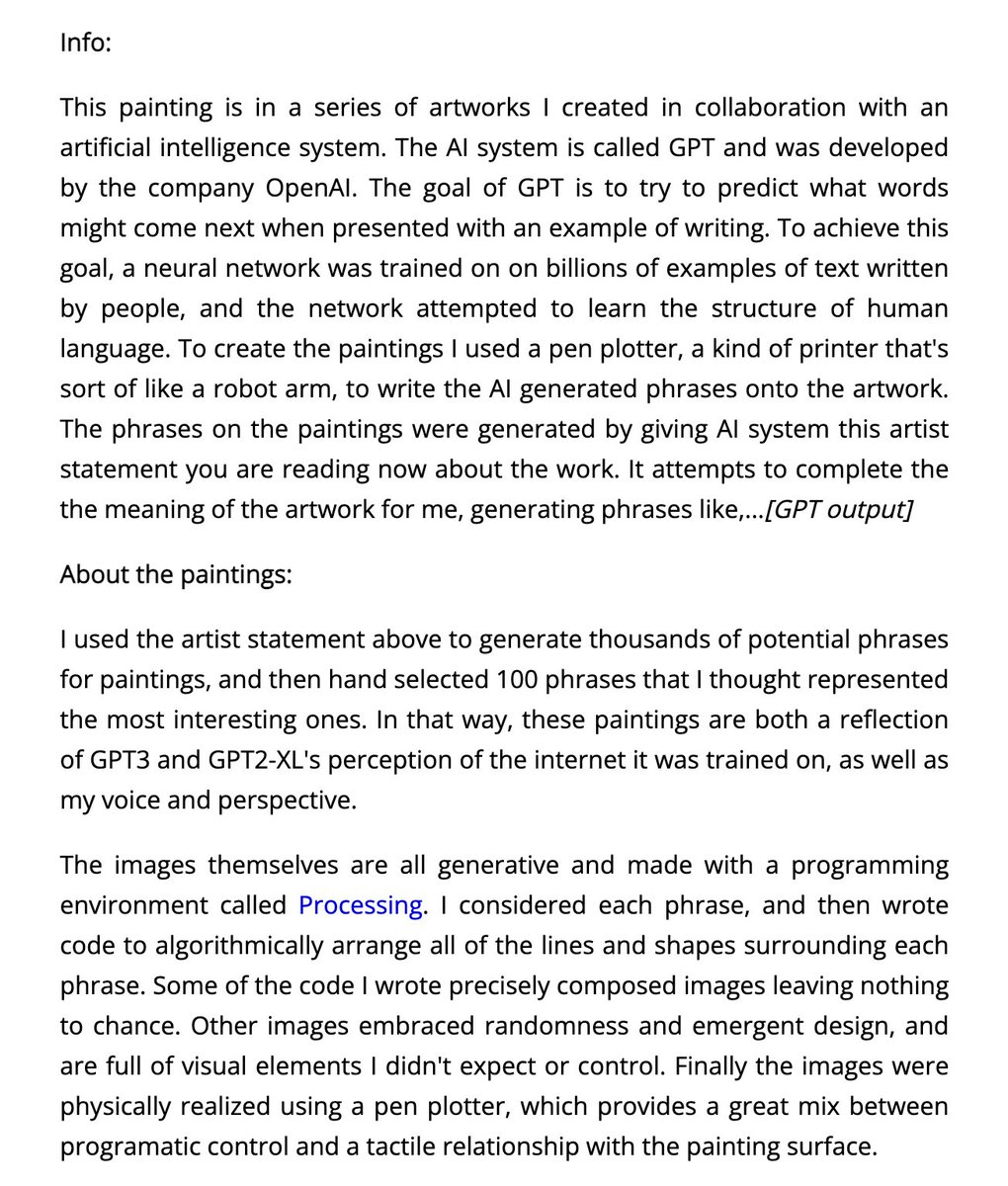 Info:

This painting is in a series of artworks I created in collaboration with an artificial intelligence system. The AI system is called GPT and was developed by the company OpenAI. The goal of GPT is to try to predict what words might come next when presented with an example of writing. To achieve this goal, a neural network was trained on on billions of examples of text written by people, and the network attempted to learn the structure of human language. To create the paintings I used a pen plotter, a kind of printer that's sort of like a robot arm, to write the AI generated phrases onto the artwork. The phrases on the paintings were generated by giving AI system this artist statement you are reading now about the work. It attempts to complete the the meaning of the artwork for me, generating phrases like,...[GPT output]

About the paintings:

I used the artist statement above to generate thousands of potential phrases for paintings, and then hand selected 100 phrases that I thought represented the most interesting ones. In that way, these paintings are both a reflection of GPT3 and GPT2-XL's perception of the internet it was trained on, as well as my voice and perspective.

The images themselves are all generative and made with a programming environment called Processing. I considered each phrase, and then wrote code to algorithmically arrange all of the lines and shapes surrounding each phrase. Some of the code I wrote precisely composed images leaving nothing to chance. Other images embraced randomness and emergent design, and are full of visual elements I didn't expect or control. Finally the images were physically realized using a pen plotter, which provides a great mix between programatic control and a tactile relationship with the painting surface.